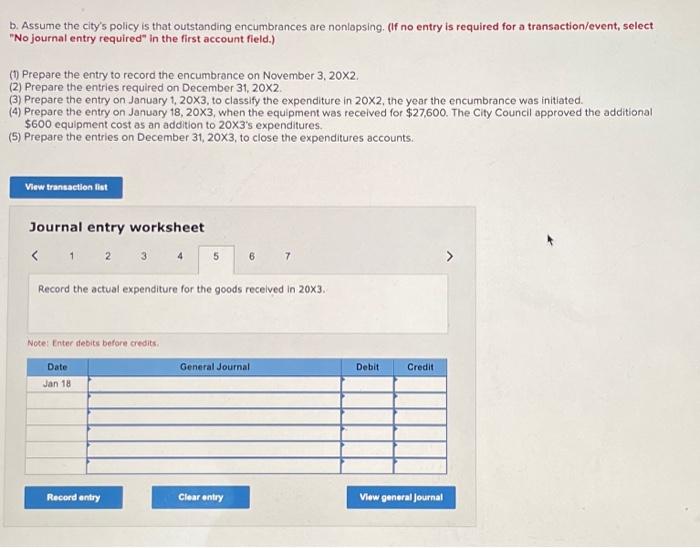 b. Assume the city's policy is that outstanding encumbrances are nonlapsing. (If no entry is required for a transaction/event, select "No journal entry required" in the first account field.)

(1) Prepare the entry to record the encumbrance on November 3, 20X2.
(2) Prepare the entries required on December 31, 20X2.
(3) Prepare the entry on January 1, 20X3, to classify the expenditure in 20X2, the year the encumbrance was initiated.
(4) Prepare the entry on January 18, 20X3, when the equipment was received for $27,600. The City Council approved the additional $600 equipment cost as an addition to 20X3's expenditures.
(5) Prepare the entries on December 31, 20X3, to close the expenditures accounts.

View transaction list

Journal entry worksheet

< 1 2 3 4 5 6 7 >

Record the actual expenditure for the goods received in 20X3.

Note: Enter debits before credits.

| Date | General Journal | Debit | Credit |
|---|---|---|---|
| Jan 18 | | | |
| | | | |
| | | | |
| | | | |
| | | | |
| | | | |

Record entry

Clear entry

View general journal